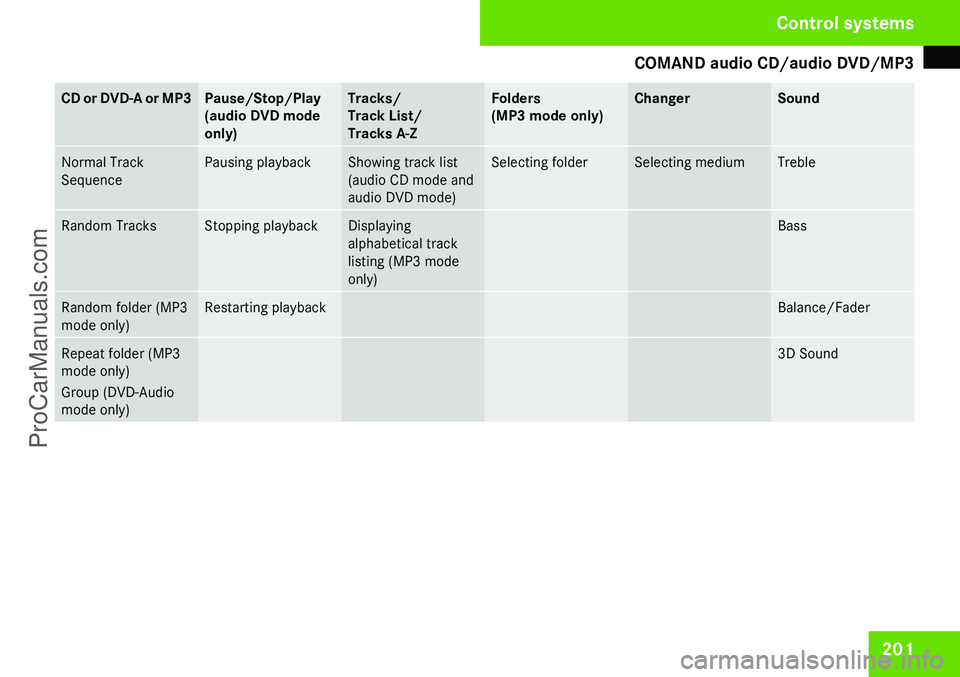 Control systems

COMAND audio CD/audio DVD/MP3

| CD or DVD-A or MP3 | Pause/Stop/Play (audio DVD mode only) | Tracks/ Track List/ Tracks A-Z | Folders (MP3 mode only) | Changer | Sound |
|---|---|---|---|---|---|
| Normal Track Sequence | Pausing playback | Showing track list (audio CD mode and audio DVD mode) | Selecting folder | Selecting medium | Treble |
| Random Tracks | Stopping playback | Displaying alphabetical track listing (MP3 mode only) | | | Bass |
| Random folder (MP3 mode only) | Restarting playback | | | | Balance/Fader |
| Repeat folder (MP3 mode only) Group (DVD-Audio mode only) | | | | | 3D Sound |

ProCarManuals.com

201

carmanualsonline.info